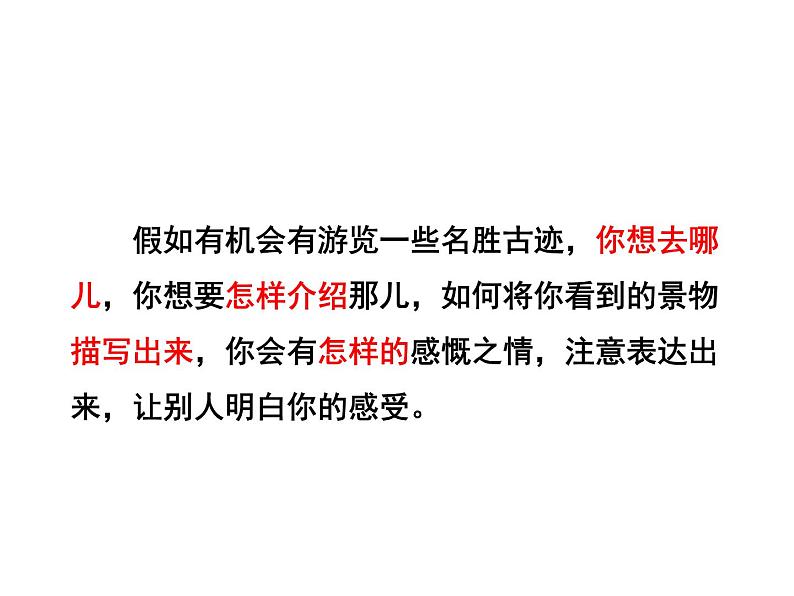 假如有机会有游览一些名胜古迹，你想去哪儿，你想要怎样介绍那儿，如何将你看到的景物描写出来，你会有怎样的感慨之情，注意表达出来，让别人明白你的感受。